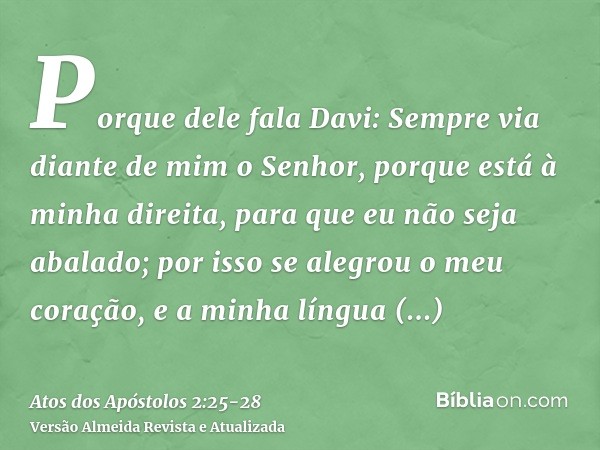 Porque dele fala Davi: Sempre via diante de mim o Senhor, porque está à minha direita, para que eu não seja abalado; por isso se alegrou o meu coração, e a minha língua (...)

Atos dos Apóstolos 2:25-28
Versão Almeida Revista e Atualizada

Bíbliaon.com